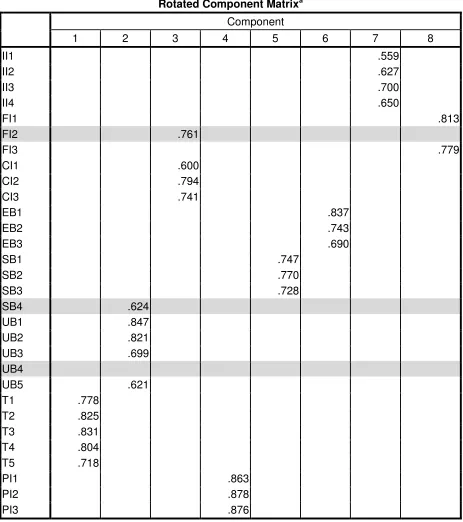 Rotated Component Matrix$^{a}$

| | Component | | | | | | | |
|---|---|---|---|---|---|---|---|---|
| | 1 | 2 | 3 | 4 | 5 | 6 | 7 | 8 |
| II1 | | | | | | | .559 | |
| II2 | | | | | | | .627 | |
| II3 | | | | | | | .700 | |
| II4 | | | | | | | .650 | |
| FI1 | | | | | | | | .813 |
| FI2 | | | .761 | | | | | |
| FI3 | | | | | | | | .779 |
| CI1 | | | .600 | | | | | |
| CI2 | | | .794 | | | | | |
| CI3 | | | .741 | | | | | |
| EB1 | | | | | | .837 | | |
| EB2 | | | | | | .743 | | |
| EB3 | | | | | | .690 | | |
| SB1 | | | | | .747 | | | |
| SB2 | | | | | .770 | | | |
| SB3 | | | | | .728 | | | |
| SB4 | | .624 | | | | | | |
| UB1 | | .847 | | | | | | |
| UB2 | | .821 | | | | | | |
| UB3 | | .699 | | | | | | |
| UB4 | | | | | | | | |
| UB5 | | .621 | | | | | | |
| T1 | .778 | | | | | | | |
| T2 | .825 | | | | | | | |
| T3 | .831 | | | | | | | |
| T4 | .804 | | | | | | | |
| T5 | .718 | | | | | | | |
| PI1 | | | | .863 | | | | |
| PI2 | | | | .878 | | | | |
| PI3 | | | | .876 | | | | |